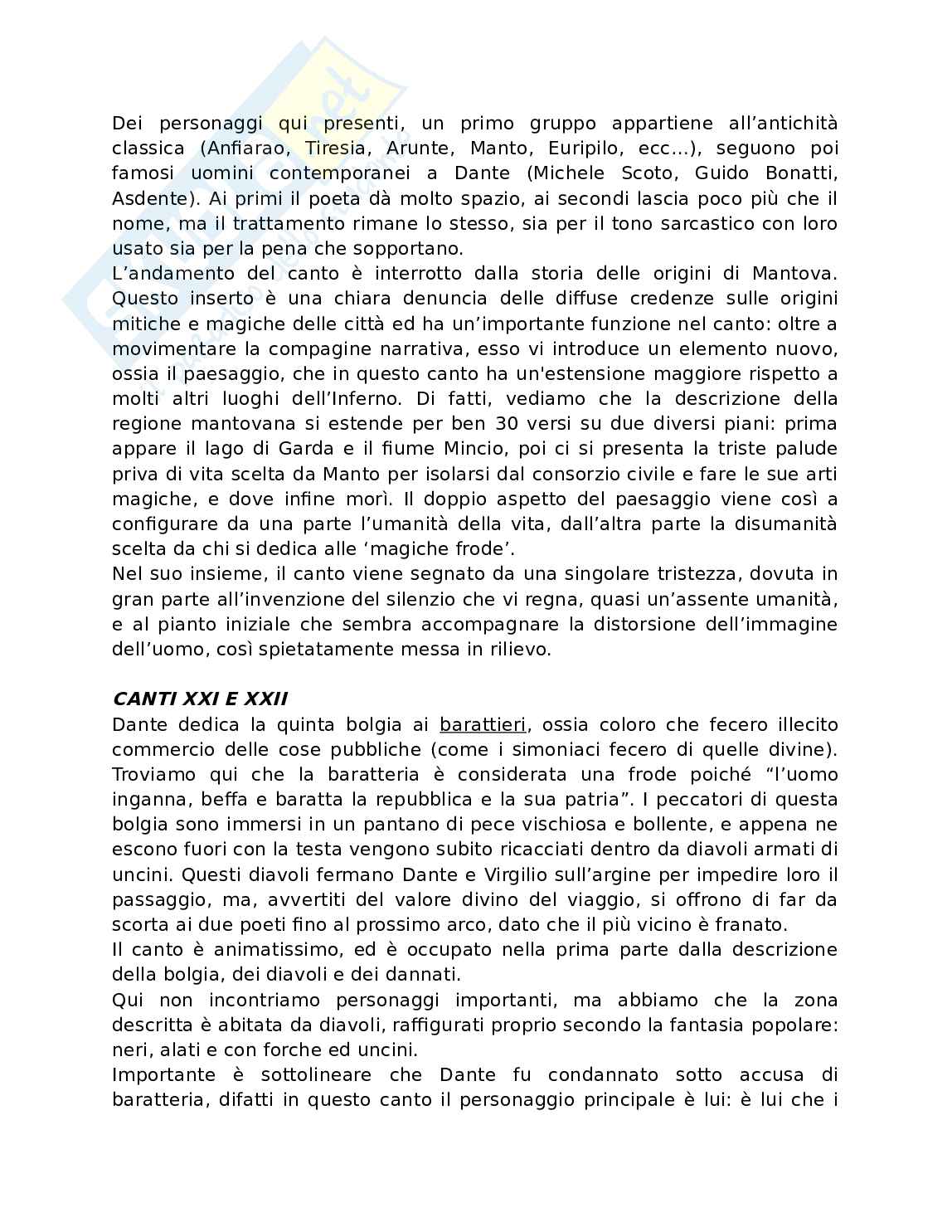 Dei personaggi qui presenti, un primo gruppo appartiene all'antichità classica (Anfiarao, Tiresia, Arunte, Manto, Euripilo, ecc…), seguono poi famosi uomini contemporanei a Dante (Michele Scoto, Guido Bonatti, Asdente). Ai primi il poeta dà molto spazio, ai secondi lascia poco più che il nome, ma il trattamento rimane lo stesso, sia per il tono sarcastico con loro usato sia per la pena che sopportano.
L'andamento del canto è interrotto dalla storia delle origini di Mantova. Questo inserto è una chiara denuncia delle diffuse credenze sulle origini mitiche e magiche delle città ed ha un'importante funzione nel canto: oltre a movimentare la compagine narrativa, esso vi introduce un elemento nuovo, ossia il paesaggio, che in questo canto ha un'estensione maggiore rispetto a molti altri luoghi dell'Inferno. Di fatti, vediamo che la descrizione della regione mantovana si estende per ben 30 versi su due diversi piani: prima appare il lago di Garda e il fiume Mincio, poi ci si presenta la triste palude priva di vita scelta da Manto per isolarsi dal consorzio civile e fare le sue arti magiche, e dove infine morì. Il doppio aspetto del paesaggio viene così a configurare da una parte l'umanità della vita, dall'altra parte la disumanità scelta da chi si dedica alle 'magiche frode'.
Nel suo insieme, il canto viene segnato da una singolare tristezza, dovuta in gran parte all'invenzione del silenzio che vi regna, quasi un'assente umanità, e al pianto iniziale che sembra accompagnare la distorsione dell'immagine dell'uomo, così spietatamente messa in rilievo.

CANTI XXI E XXII
Dante dedica la quinta bolgia ai barattieri, ossia coloro che fecero illecito commercio delle cose pubbliche (come i simoniaci fecero di quelle divine). Troviamo qui che la baratteria è considerata una frode poiché "l'uomo inganna, beffa e baratta la repubblica e la sua patria". I peccatori di questa bolgia sono immersi in un pantano di pece vischiosa e bollente, e appena ne escono fuori con la testa vengono subito ricacciati dentro da diavoli armati di uncini. Questi diavoli fermano Dante e Virgilio sull'argine per impedire loro il passaggio, ma, avvertiti del valore divino del viaggio, si offrono di far da scorta ai due poeti fino al prossimo arco, dato che il più vicino è franato.
Il canto è animatissimo, ed è occupato nella prima parte dalla descrizione della bolgia, dei diavoli e dei dannati.
Qui non incontriamo personaggi importanti, ma abbiamo che la zona descritta è abitata da diavoli, raffigurati proprio secondo la fantasia popolare: neri, alati e con forche ed uncini.
Importante è sottolineare che Dante fu condannato sotto accusa di baratteria, difatti in questo canto il personaggio principale è lui: è lui che i